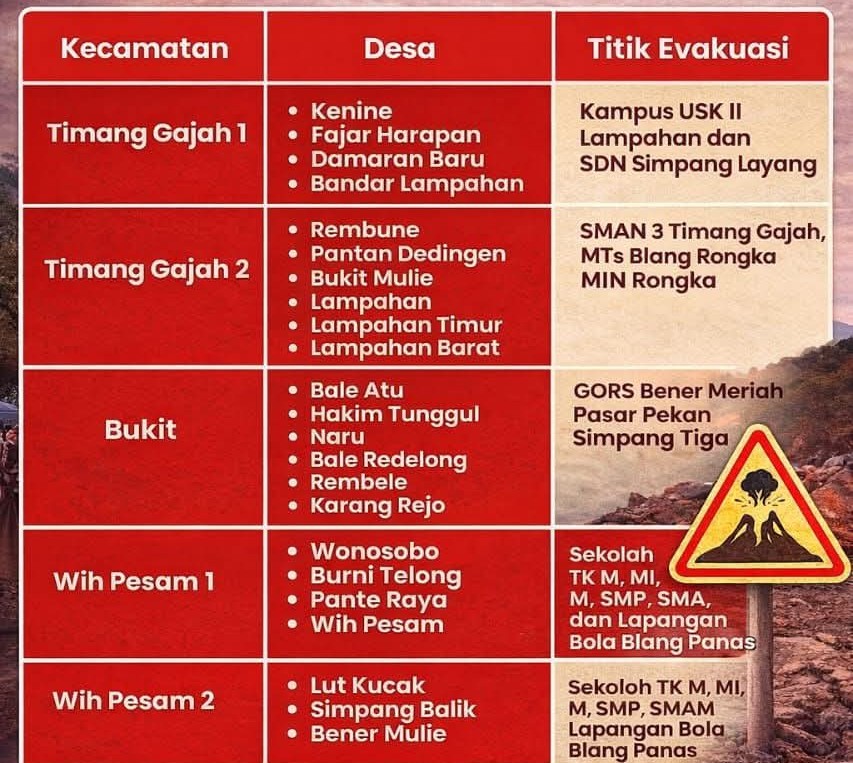 | Kecamatan | Desa | Titik Evakuasi |
|---|---|---|
| Timang Gajah 1 | • Kenine • Fajar Harapan • Damaran Baru • Bandar Lampahan | Kampus USK II Lampahan dan SDN Simpang Layang |
| Timang Gajah 2 | • Rembune • Pantan Dedingen • Bukit Mulie • Lampahan • Lampahan Timur • Lampahan Barat | SMAN 3 Timang Gajah, MTs Blang Rongka MIN Rongka |
| Bukit | • Bale Atu • Hakim Tunggul • Naru • Bale Redelong • Rembele • Karang Rejo | GORS Bener Meriah Pasar Pekan Simpang Tiga |
| Wih Pesam 1 | • Wonosobo • Burni Telong • Pante Raya • Wih Pesam | Sekolah TK M, MI, M, SMP, SMA, dan Lapangan Bola Blang Panas |
| Wih Pesam 2 | • Lut Kucak • Simpang Balik • Bener Mulie | Sekoloh TK M, MI, M, SMP, SMAM Lapangan Bola Blang Panas |